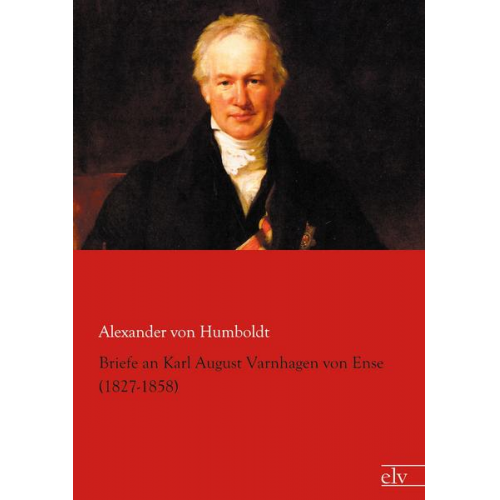 Alexander von Humboldt

Briefe an Karl August Varnhagen von Ense (1827-1858)

elv